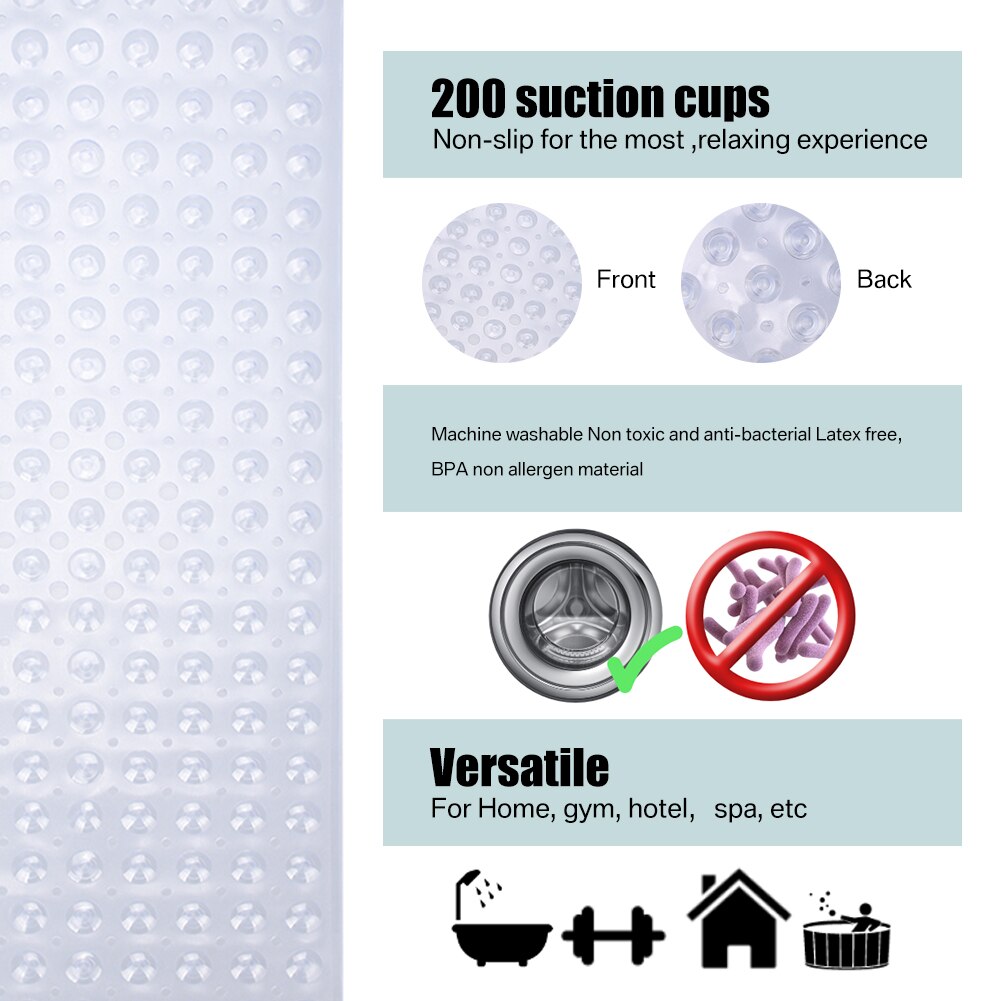 200 suction cups
Non-slip for the most ,relaxing experience

Front

Back

Machine washable Non toxic and anti-bacterial Latex free, BPA non allergen material

Versatile
For Home, gym, hotel, spa, etc